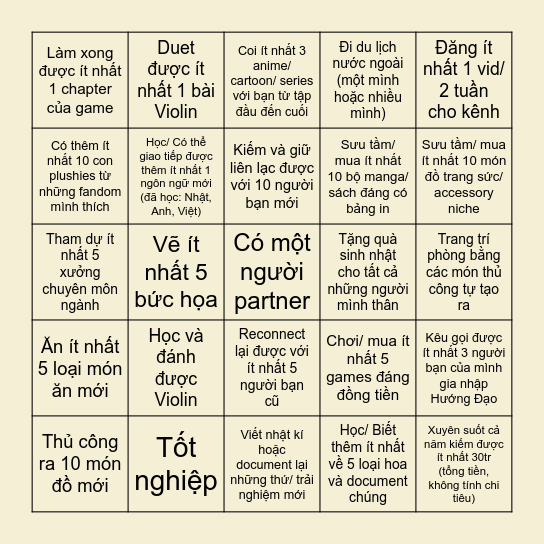 | | | | | |
|---|---|---|---|---|
| Làm xong được ít nhất 1 chapter của game | Duet được ít nhất 1 bài Violin | Coi ít nhất 3 anime/ cartoon/ series với bạn từ tập đầu đến cuối | Đi du lịch nước ngoài (một mình hoặc nhiều mình) | Đăng ít nhất 1 vid/ 2 tuần cho kênh |
| Có thêm ít nhất 10 con plushies từ những fandom mình thích | Học/ Có thể giao tiếp được thêm ít nhất 1 ngôn ngữ mới (đã học: Nhật, Anh, Việt) | Kiếm và giữ liên lạc được với 10 người bạn mới | Sưu tầm/ mua ít nhất 10 bộ manga/ sách đáng có bảng in | Sưu tầm/ mua ít nhất 10 món đồ trang sức/ accessory niche |
| Tham dự ít nhất 5 xưởng chuyên môn ngành | Vẽ ít nhất 5 bức họa | Có một người partner | Tặng quà sinh nhật cho tất cả những người mình thân | Trang trí phòng bằng các món thủ công tự tạo ra |
| Ăn ít nhất 5 loại món ăn mới | Học và đánh được Violin | Reconnect lại được với ít nhất 5 người bạn cũ | Chơi/ mua ít nhất 5 games đáng đồng tiền | Kêu gọi được ít nhất 3 người bạn của mình gia nhập Hướng Đạo |
| Thủ công ra 10 món đồ mới | Tốt nghiệp | Viết nhật kí hoặc document lại những thứ/ trải nghiệm mới | Học/ Biết thêm ít nhất về 5 loại hoa và document chúng | Xuyên suốt cả năm kiếm được ít nhất 30tr (tổng tiền, không tính chi tiêu) |